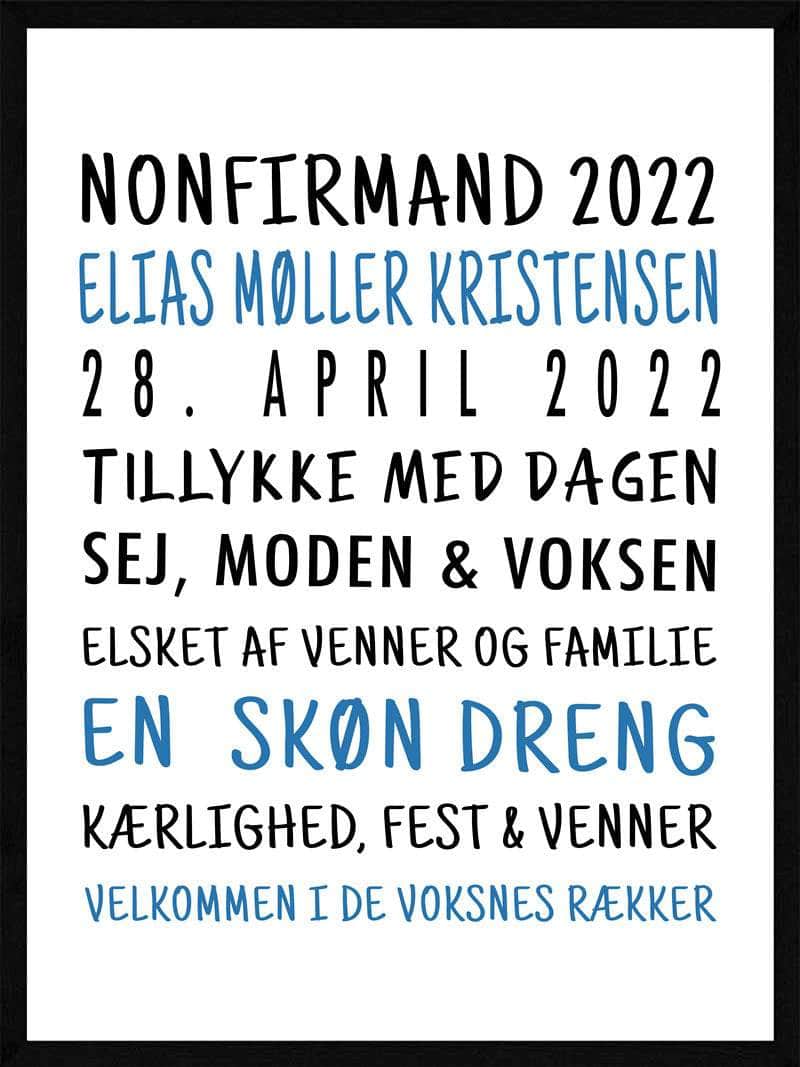 NONFIRMAND 2022
ELIAS MØLLER KRISTENSEN
28. APRIL 2022
TILLYKKE MED DAGEN
SEJ, MODEN & VOKSEN
ELSKET AF VENNER OG FAMILIE
EN SKØN DRENG
KÆRLIGHED, FEST & VENNER
VELKOMMEN I DE VOKSNES RÆKKER